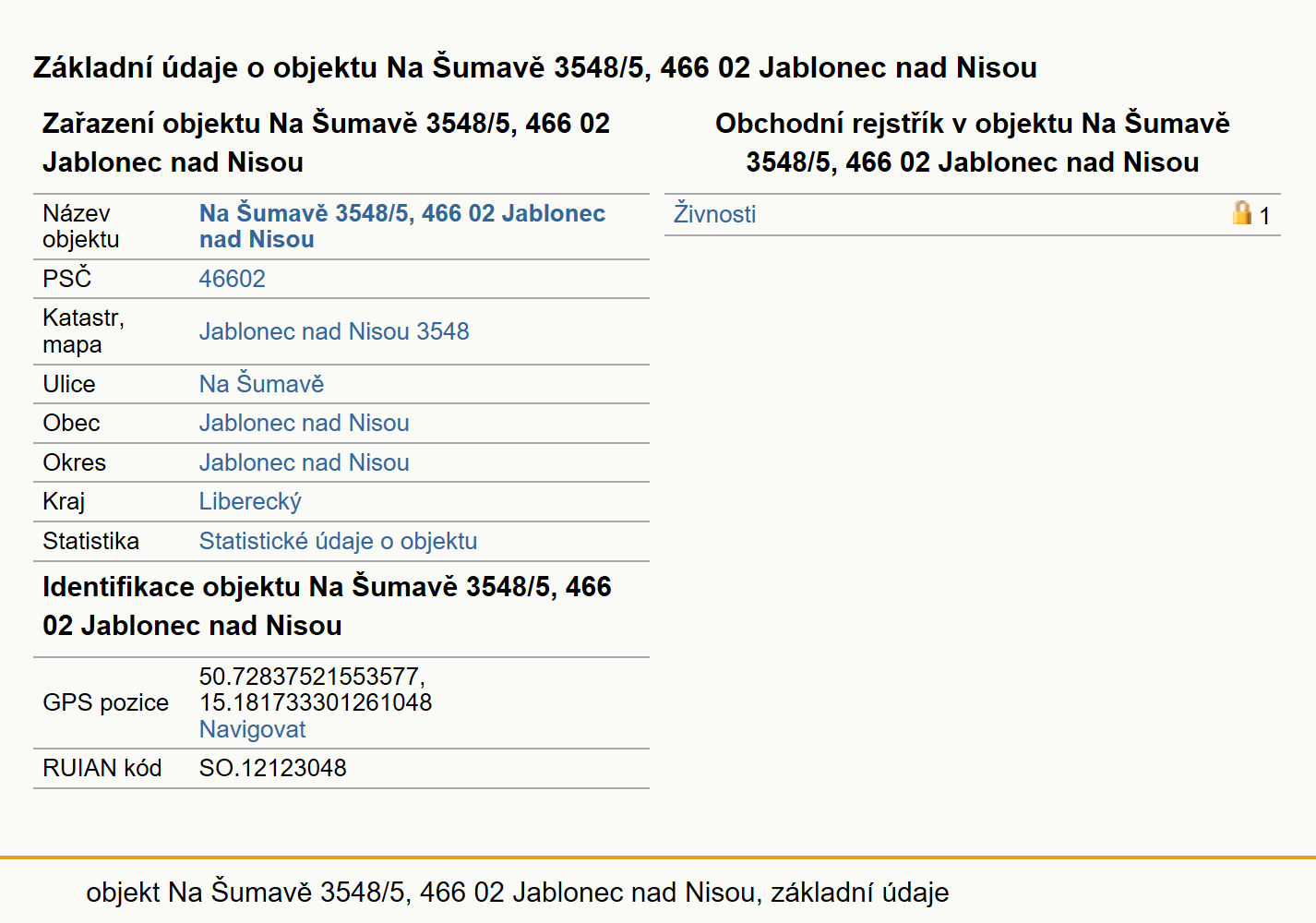 Základní údaje o objektu Na Šumavě 3548/5, 466 02 Jablonec nad Nisou

Zařazení objektu Na Šumavě 3548/5, 466 02 Jablonec nad Nisou

| Název objektu | Na Šumavě 3548/5, 466 02 Jablonec nad Nisou |
|---|---|
| PSČ | 46602 |
| Katastr, mapa | Jablonec nad Nisou 3548 |
| Ulice | Na Šumavě |
| Obec | Jablonec nad Nisou |
| Okres | Jablonec nad Nisou |
| Kraj | Liberecký |
| Statistika | Statistické údaje o objektu |

Identifikace objektu Na Šumavě 3548/5, 466 02 Jablonec nad Nisou

| GPS pozice | 50.72837521553577, 15.181733301261048 Navigovat |
|---|---|
| RUIAN kód | SO.12123048 |

Obchodní rejstřík v objektu Na Šumavě 3548/5, 466 02 Jablonec nad Nisou

| Živnosti | 1 |
|---|---|

objekt Na Šumavě 3548/5, 466 02 Jablonec nad Nisou, základní údaje